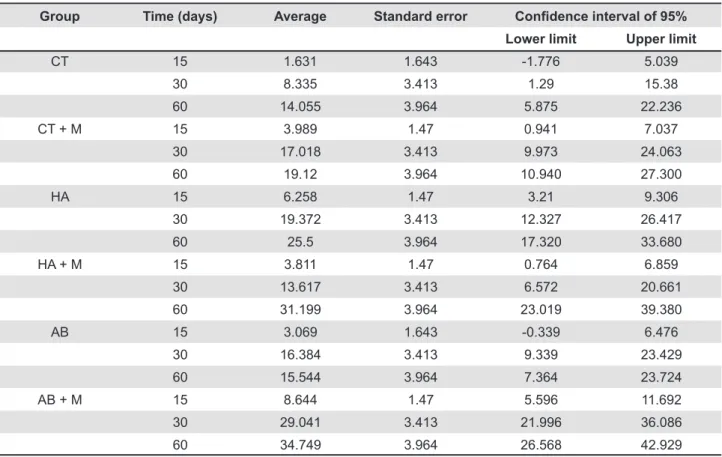 | Group | Time (days) | Average | Standard error | Confidence interval of 95% | |
|---|---|---|---|---|---|
| | | | | Lower limit | Upper limit |
| CT | 15 | 1.631 | 1.643 | -1.776 | 5.039 |
| | 30 | 8.335 | 3.413 | 1.29 | 15.38 |
| | 60 | 14.055 | 3.964 | 5.875 | 22.236 |
| CT + M | 15 | 3.989 | 1.47 | 0.941 | 7.037 |
| | 30 | 17.018 | 3.413 | 9.973 | 24.063 |
| | 60 | 19.12 | 3.964 | 10.940 | 27.300 |
| HA | 15 | 6.258 | 1.47 | 3.21 | 9.306 |
| | 30 | 19.372 | 3.413 | 12.327 | 26.417 |
| | 60 | 25.5 | 3.964 | 17.320 | 33.680 |
| HA + M | 15 | 3.811 | 1.47 | 0.764 | 6.859 |
| | 30 | 13.617 | 3.413 | 6.572 | 20.661 |
| | 60 | 31.199 | 3.964 | 23.019 | 39.380 |
| AB | 15 | 3.069 | 1.643 | -0.339 | 6.476 |
| | 30 | 16.384 | 3.413 | 9.339 | 23.429 |
| | 60 | 15.544 | 3.964 | 7.364 | 23.724 |
| AB + M | 15 | 8.644 | 1.47 | 5.596 | 11.692 |
| | 30 | 29.041 | 3.413 | 21.996 | 36.086 |
| | 60 | 34.749 | 3.964 | 26.568 | 42.929 |